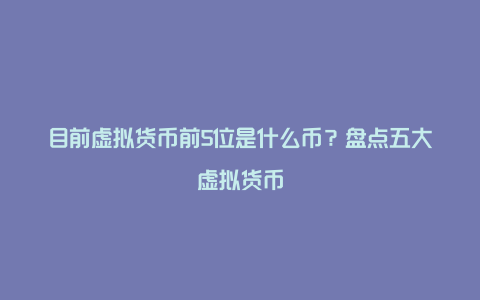 目前虚拟货币前5位是什么币？盘点五大虚拟货币